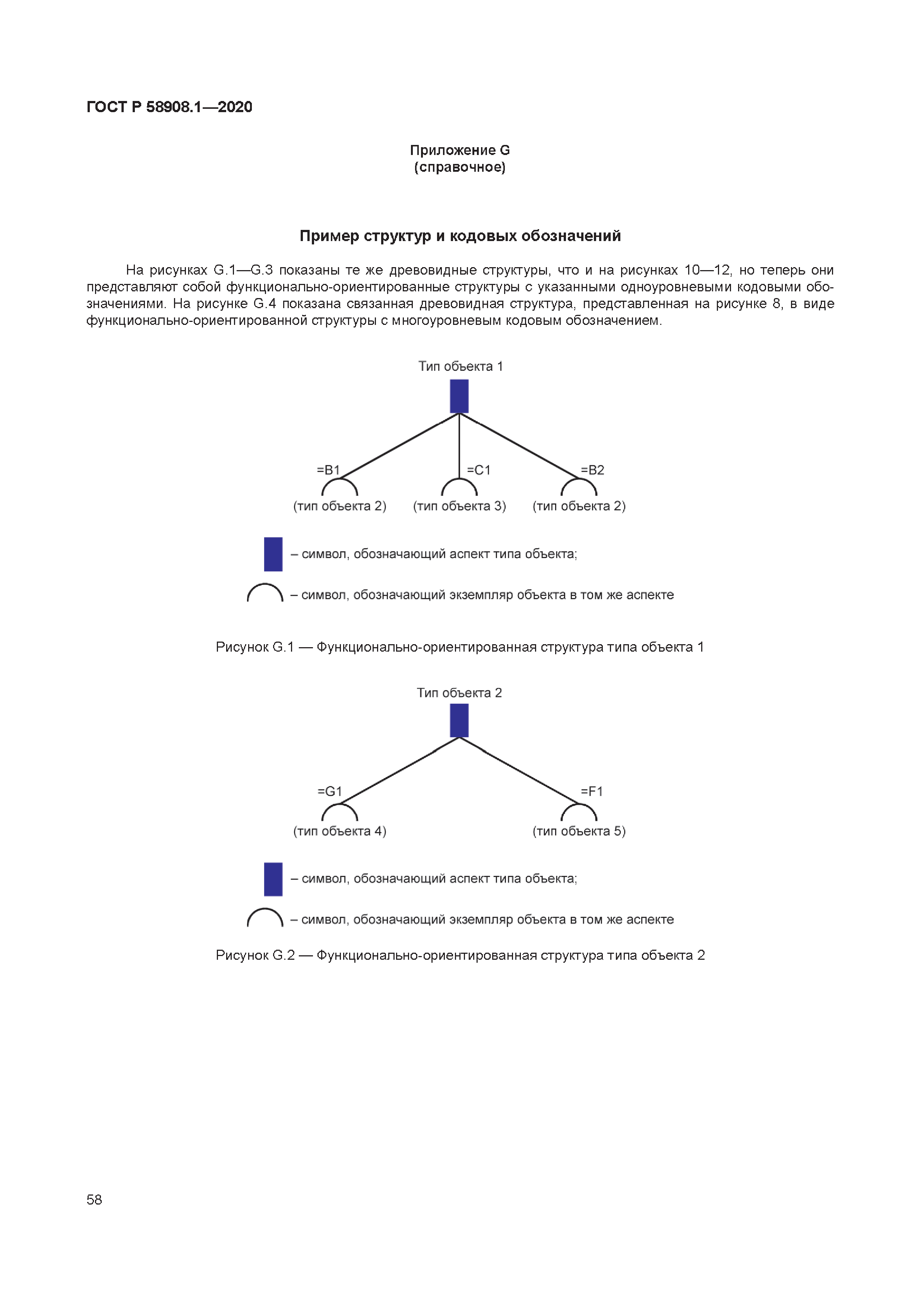 ГОСТ Р 58908.1—2020

Приложение G
(справочное)

Пример структур и кодовых обозначений

На рисунках G.1—G.3 показаны те же древовидные структуры, что и на рисунках 10—12, но теперь они представляют собой функционально-ориентированные структуры с указанными одноуровневыми кодовыми обозначениями. На рисунке G.4 показана связанная древовидная структура, представленная на рисунке 8, в виде функционально-ориентированной структуры с многоуровневым кодовым обозначением.

Тип объекта 1

=B1
=C1
=B2
(тип объекта 2)
(тип объекта 3)
(тип объекта 2)

– символ, обозначающий аспект типа объекта;

– символ, обозначающий экземпляр объекта в том же аспекте

Рисунок G.1 — Функционально-ориентированная структура типа объекта 1

Тип объекта 2

=G1
=F1
(тип объекта 4)
(тип объекта 5)

– символ, обозначающий аспект типа объекта;

– символ, обозначающий экземпляр объекта в том же аспекте

Рисунок G.2 — Функционально-ориентированная структура типа объекта 2

58